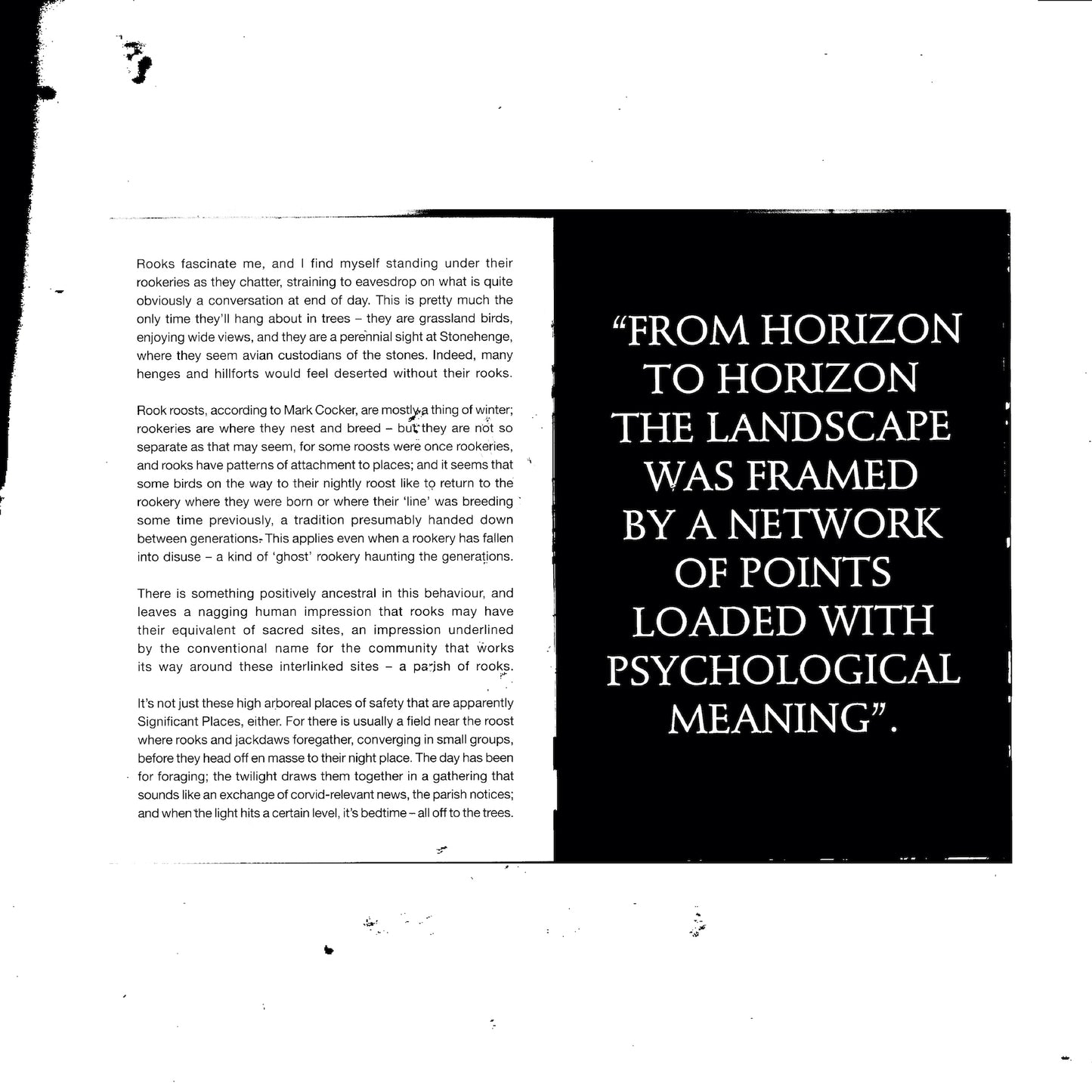 Rooks fascinate me, and I find myself standing under their rookeries as they chatter, straining to eavesdrop on what is quite obviously a conversation at end of day. This is pretty much the only time they'll hang about in trees – they are grassland birds, enjoying wide views, and they are a perennial sight at Stonehenge, where they seem avian custodians of the stones. Indeed, many henges and hillforts would feel deserted without their rooks.

Rook roosts, according to Mark Cocker, are mostly a thing of winter; rookeries are where they nest and breed – but they are not so separate as that may seem, for some roosts were once rookeries, and rooks have patterns of attachment to places; and it seems that some birds on the way to their nightly roost like to return to the rookery where they were born or where their 'line' was breeding some time previously, a tradition presumably handed down between generations. This applies even when a rookery has fallen into disuse – a kind of 'ghost' rookery haunting the generations.

There is something positively ancestral in this behaviour, and leaves a nagging human impression that rooks may have their equivalent of sacred sites, an impression underlined by the conventional name for the community that works its way around these interlinked sites – a parish of rooks.

It's not just these high arboreal places of safety that are apparently Significant Places, either. For there is usually a field near the roost where rooks and jackdaws foregather, converging in small groups, before they head off en masse to their night place. The day has been for foraging; the twilight draws them together in a gathering that sounds like an exchange of corvid-relevant news, the parish notices; and when the light hits a certain level, it's bedtime – all off to the trees.

"FROM HORIZON TO HORIZON THE LANDSCAPE WAS FRAMED BY A NETWORK OF POINTS LOADED WITH PSYCHOLOGICAL MEANING".